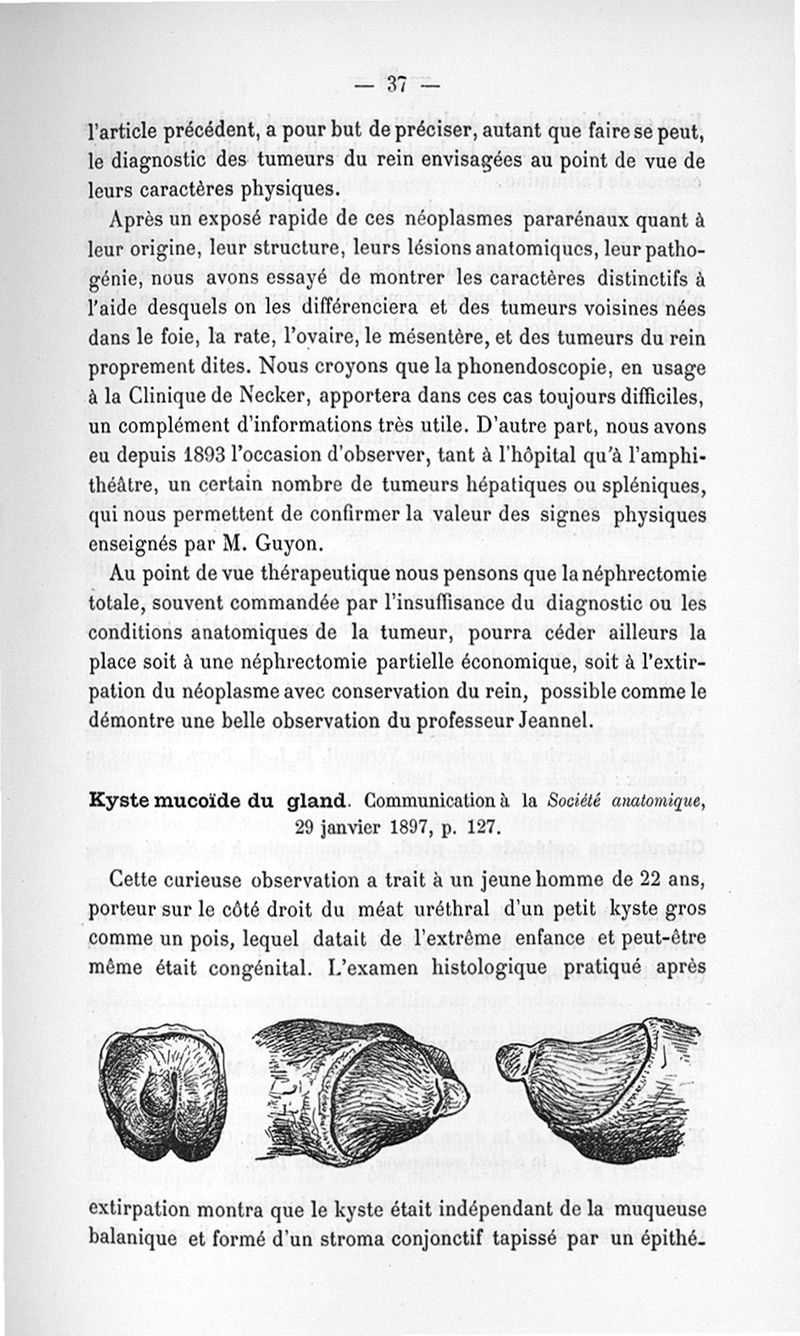 — 37 —

l'article précédent, a pour but de préciser, autant que faire se peut, le diagnostic des tumeurs du rein envisagées au point de vue de leurs caractères physiques.

Après un exposé rapide de ces néoplasmes pararénaux quant à leur origine, leur structure, leurs lésions anatomiques, leur pathogénie, nous avons essayé de montrer les caractères distinctifs à l'aide desquels on les différenciera et des tumeurs voisines nées dans le foie, la rate, l'ovaire, le mésentère, et des tumeurs du rein proprement dites. Nous croyons que la phonendoscopie, en usage à la Clinique de Necker, apportera dans ces cas toujours difficiles, un complément d'informations très utile. D'autre part, nous avons eu depuis 1893 l'occasion d'observer, tant à l'hôpital qu'à l'amphithéâtre, un certain nombre de tumeurs hépatiques ou spléniques, qui nous permettent de confirmer la valeur des signes physiques enseignés par M. Guyon.

Au point de vue thérapeutique nous pensons que la néphrectomie totale, souvent commandée par l'insuffisance du diagnostic ou les conditions anatomiques de la tumeur, pourra céder ailleurs la place soit à une néphrectomie partielle économique, soit à l'extirpation du néoplasme avec conservation du rein, possible comme le démontre une belle observation du professeur Jeannel.

Kyste mucoïde du gland. Communication à la Société anatomique, 29 janvier 1897, p. 127.

Cette curieuse observation a trait à un jeune homme de 22 ans, porteur sur le côté droit du méat uréthral d'un petit kyste gros comme un pois, lequel datait de l'extrême enfance et peut-être même était congénital. L'examen histologique pratiqué après

extirpation montra que le kyste était indépendant de la muqueuse balanique et formé d'un stroma conjonctif tapissé par un épithé-